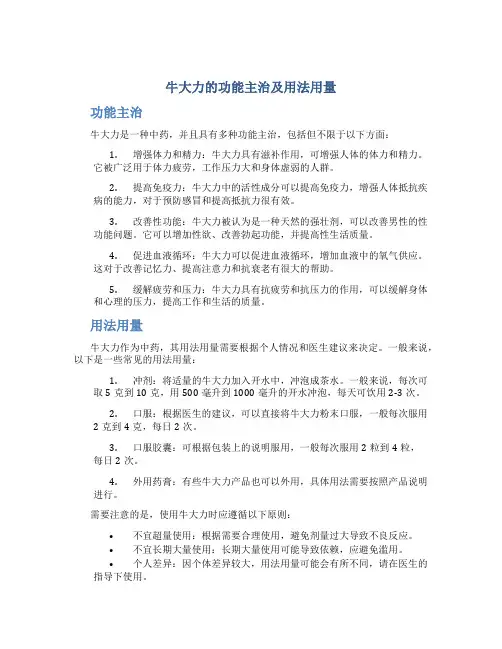 牛大力的功能主治及用法用量

功能主治

牛大力是一种中药，并且具有多种功能主治，包括但不限于以下方面：

1. 增强体力和精力：牛大力具有滋补作用，可增强人体的体力和精力。它被广泛用于体力疲劳，工作压力大和身体虚弱的人群。

2. 提高免疫力：牛大力中的活性成分可以提高免疫力，增强人体抵抗疾病的能力，对于预防感冒和提高抵抗力很有效。

3. 改善性功能：牛大力被认为是一种天然的强壮剂，可以改善男性的性功能问题。它可以增加性欲、改善勃起功能，并提高性生活质量。

4. 促进血液循环：牛大力可以促进血液循环，增加血液中的氧气供应。这对于改善记忆力、提高注意力和抗衰老有很大的帮助。

5. 缓解疲劳和压力：牛大力具有抗疲劳和抗压力的作用，可以缓解身体和心理的压力，提高工作和生活的质量。

用法用量

牛大力作为中药，其用法用量需要根据个人情况和医生建议来决定。一般来说，以下是一些常见的用法用量：

1. 冲剂：将适量的牛大力加入开水中，冲泡成茶水。一般来说，每次可取 5 克到 10 克，用 500 毫升到 1000 毫升的开水冲泡，每天可饮用 2-3 次。

2. 口服：根据医生的建议，可以直接将牛大力粉末口服，一般每次服用 2 克到 4 克，每日 2 次。

3. 口服胶囊：可根据包装上的说明服用，一般每次服用 2 粒到 4 粒，每日 2 次。

4. 外用药膏：有些牛大力产品也可以外用，具体用法需要按照产品说明进行。

需要注意的是，使用牛大力时应遵循以下原则：

• 不宜超量使用：根据需要合理使用，避免剂量过大导致不良反应。
• 不宜长期大量使用：长期大量使用可能导致依赖，应避免滥用。
• 个人差异：因个体差异较大，用法用量可能会有所不同，请在医生的指导下使用。